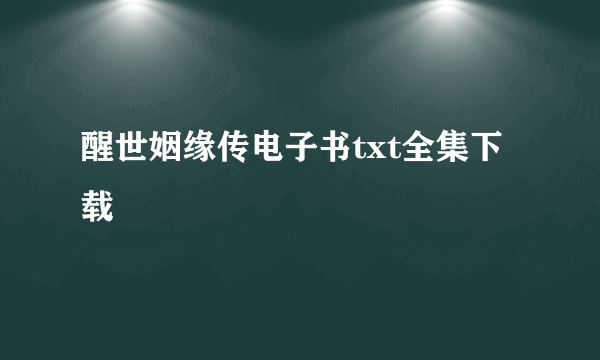 醒世姻缘传电子书txt全集下载